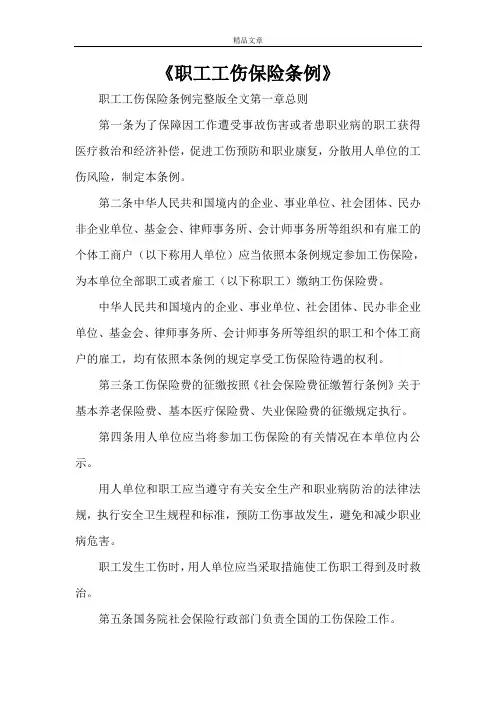 精品文章

《职工工伤保险条例》

职工工伤保险条例完整版全文第一章总则

第一条为了保障因工作遭受事故伤害或者患职业病的职工获得医疗救治和经济补偿，促进工伤预防和职业康复，分散用人单位的工伤风险，制定本条例。

第二条中华人民共和国境内的企业、事业单位、社会团体、民办非企业单位、基金会、律师事务所、会计师事务所等组织和有雇工的个体工商户（以下称用人单位）应当依照本条例规定参加工伤保险，为本单位全部职工或者雇工（以下称职工）缴纳工伤保险费。

中华人民共和国境内的企业、事业单位、社会团体、民办非企业单位、基金会、律师事务所、会计师事务所等组织的职工和个体工商户的雇工，均有依照本条例的规定享受工伤保险待遇的权利。

第三条工伤保险费的征缴按照《社会保险费征缴暂行条例》关于基本养老保险费、基本医疗保险费、失业保险费的征缴规定执行。

第四条用人单位应当将参加工伤保险的有关情况在本单位内公示。

用人单位和职工应当遵守有关安全生产和职业病防治的法律法规，执行安全卫生规程和标准，预防工伤事故发生，避免和减少职业病危害。

职工发生工伤时，用人单位应当采取措施使工伤职工得到及时救治。

第五条国务院社会保险行政部门负责全国的工伤保险工作。